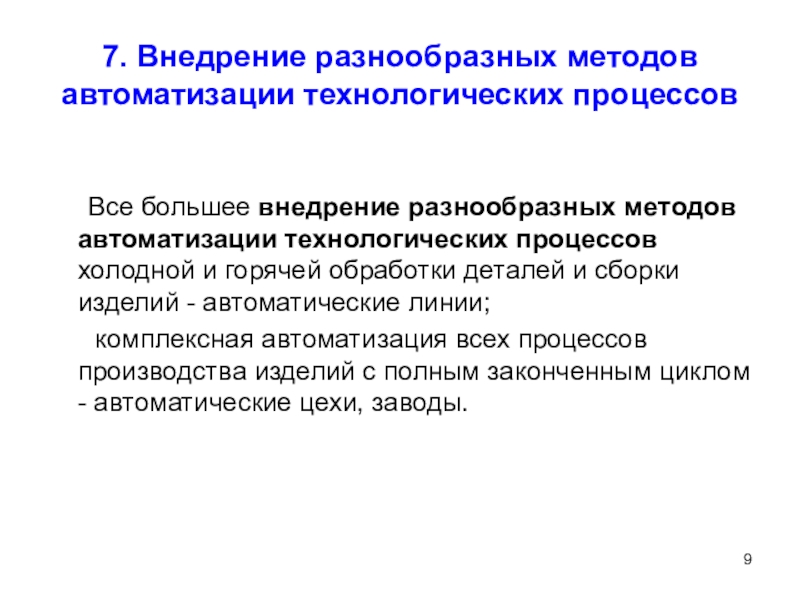 7. Внедрение разнообразных методов автоматизации технологических процессов

Все большее внедрение разнообразных методов автоматизации технологических процессов холодной и горячей обработки деталей и сборки изделий - автоматические линии;

комплексная автоматизация всех процессов производства изделий с полным законченным циклом - автоматические цехи, заводы.

9